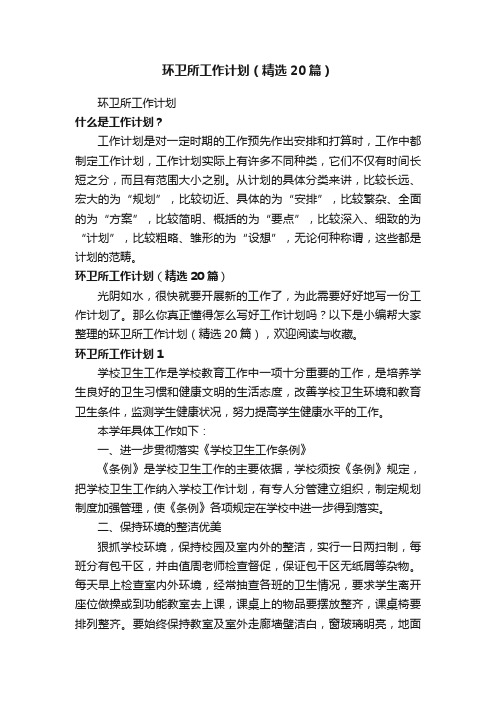 环卫所工作计划（精选20篇）

环卫所工作计划

什么是工作计划？

工作计划是对一定时期的工作预先作出安排和打算时，工作中都制定工作计划，工作计划实际上有许多不同种类，它们不仅有时间长短之分，而且有范围大小之别。从计划的具体分类来讲，比较长远、宏大的为“规划”，比较切近、具体的为“安排”，比较繁杂、全面的为“方案”，比较简明、概括的为“要点”，比较深入、细致的为“计划”，比较粗略、雏形的为“设想”，无论何种称谓，这些都是计划的范畴。

环卫所工作计划（精选20篇）

光阴如水，很快就要开展新的工作了，为此需要好好地写一份工作计划了。那么你真正懂得怎么写好工作计划吗？以下是小编帮大家整理的环卫所工作计划（精选20篇），欢迎阅读与收藏。

环卫所工作计划1

学校卫生工作是学校教育工作中一项十分重要的工作，是培养学生良好的卫生习惯和健康文明的生活态度，改善学校卫生环境和教育卫生条件，监测学生健康状况，努力提高学生健康水平的工作。

本学年具体工作如下：

一、进一步贯彻落实《学校卫生工作条例》

《条例》是学校卫生工作的主要依据，学校须按《条例》规定，把学校卫生工作纳入学校工作计划，有专人分管建立组织，制定规划制度加强管理，使《条例》各项规定在学校中进一步得到落实。

二、保持环境的整洁优美

狠抓学校环境，保持校园及室内外的整洁，实行一日两扫制，每班分有包干区，并由值周老师检查督促，保证包干区无纸屑等杂物。每天早上检查室内外环境，经常抽查各班的卫生情况，要求学生离开座位做操或到功能教室去上课，课桌上的物品要摆放整齐，课桌椅要排列整齐。要始终保持教室及室外走廊墙壁洁白，窗玻璃明亮，地面